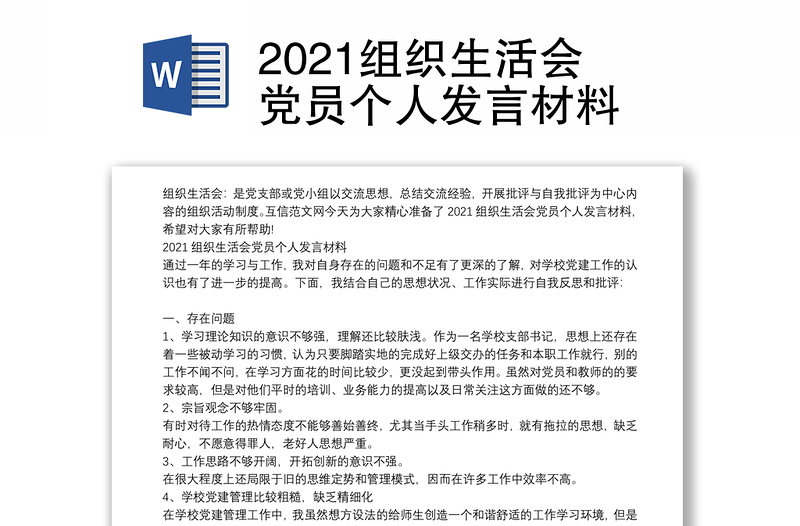 W

2021组织生活会党员个人发言材料

组织生活会：是党支部或党小组以交流思想，总结交流经验，开展批评与自我批评为中心内容的组织活动制度。互信范文网今天为大家精心准备了 2021 组织生活会党员个人发言材料，希望对大家有所帮助!
2021 组织生活会党员个人发言材料
通过一年的学习与工作，我对自身存在的问题和不足有了更深的了解，对学校党建工作的认识也有了进一步的提高。下面，我结合自己的思想状况、工作实际进行自我反思和批评：

一、存在问题
1、学习理论知识的意识不够强，理解还比较肤浅。作为一名学校支部书记，思想上还存在着一些被动学习的习惯，认为只要脚踏实地的完成好上级交办的任务和本职工作就行，别的工作不闻不问，在学习方面花的时间比较少，更没起到带头作用。虽然对党员和教师的的要求较高，但是对他们平时的培训、业务能力的提高以及日常关注这方面做的还不够。
2、宗旨观念不够牢固。
有时对待工作的热情态度不能够善始善终，尤其当手头工作稍多时，就有拖拉的思想，缺乏耐心，不愿意得罪人，老好人思想严重。
3、工作思路不够开阔，开拓创新的意识不强。
在很大程度上还局限于旧的思维定势和管理模式，因而在许多工作中效率不高。
4、学校党建管理比较粗糙，缺乏精细化
在学校党建管理工作中，我虽然想方设法的给师生创造一个和谐舒适的工作学习环境，但是